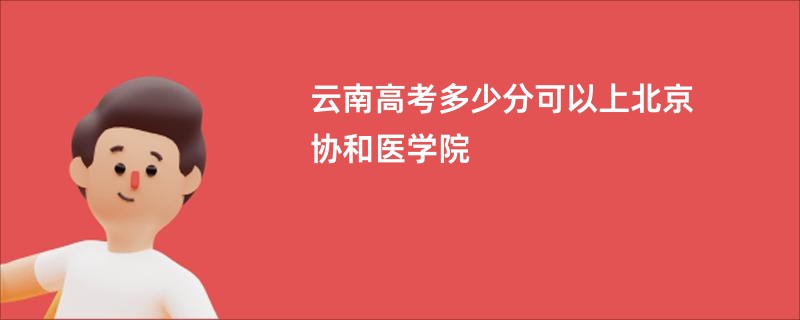 云南高考多少分可以上北京协和医学院